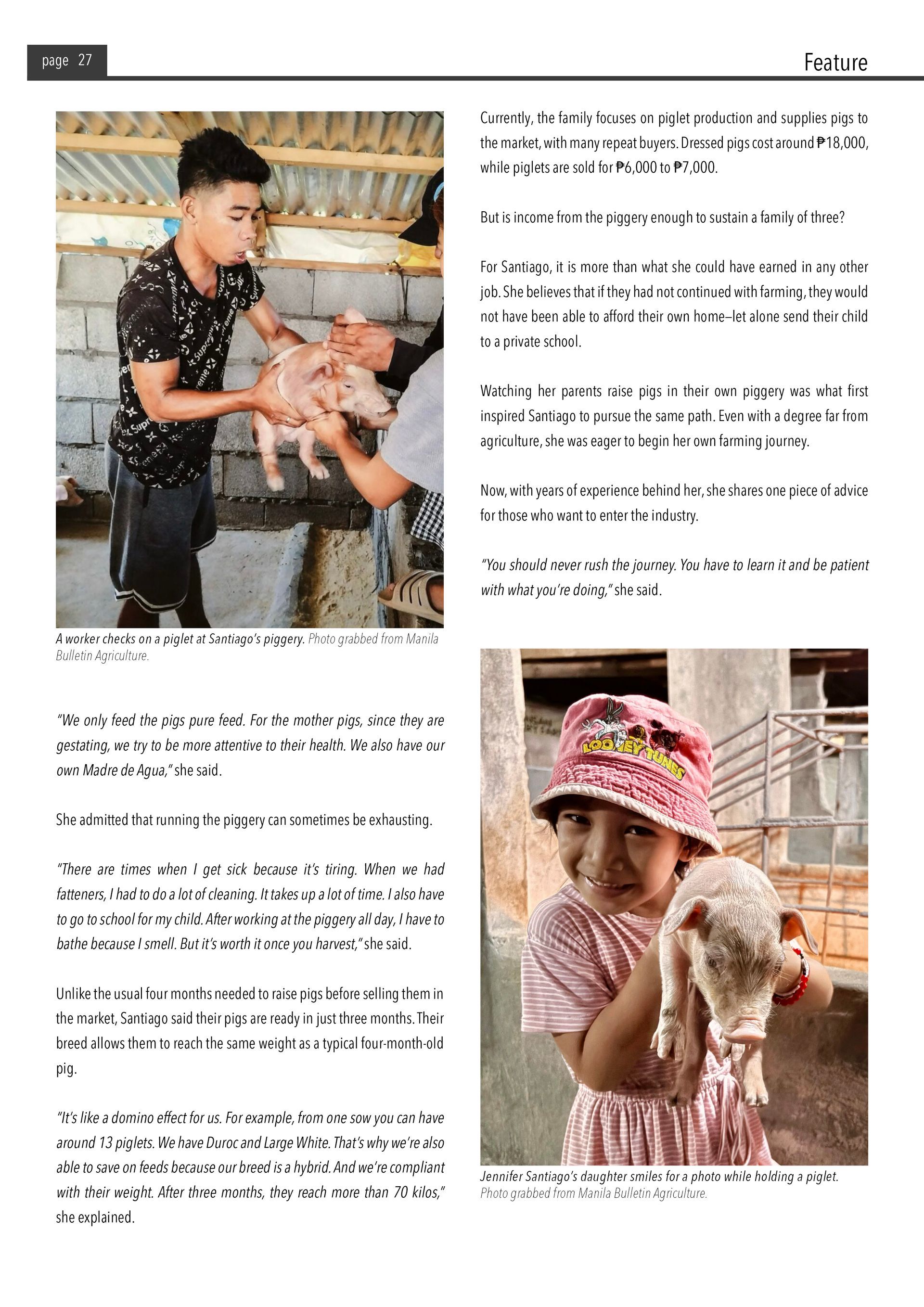 page 27

Feature

A worker checks on a piglet at Santiago's piggery. Photo grabbed from Manila Bulletin Agriculture.

"We only feed the pigs pure feed. For the mother pigs, since they are gestating, we try to be more attentive to their health. We also have our own Madre de Agua," she said.

She admitted that running the piggery can sometimes be exhausting.

"There are times when I get sick because it's tiring. When we had fatteners, I had to do a lot of cleaning. It takes up a lot of time. I also have to go to school for my child. After working at the piggery all day, I have to bathe because I smell. But it's worth it once you harvest," she said.

Unlike the usual four months needed to raise pigs before selling them in the market, Santiago said their pigs are ready in just three months. Their breed allows them to reach the same weight as a typical four-month-old pig.

"It's like a domino effect for us. For example, from one sow you can have around 13 piglets. We have Duroc and Large White. That's why we're also able to save on feeds because our breed is a hybrid. And we're compliant with their weight. After three months, they reach more than 70 kilos," she explained.

Currently, the family focuses on piglet production and supplies pigs to the market, with many repeat buyers. Dressed pigs cost around ₱18,000, while piglets are sold for ₱6,000 to ₱7,000.

But is income from the piggery enough to sustain a family of three?

For Santiago, it is more than what she could have earned in any other job. She believes that if they had not continued with farming, they would not have been able to afford their own home—let alone send their child to a private school.

Watching her parents raise pigs in their own piggery was what first inspired Santiago to pursue the same path. Even with a degree far from agriculture, she was eager to begin her own farming journey.

Now, with years of experience behind her, she shares one piece of advice for those who want to enter the industry.

"You should never rush the journey. You have to learn it and be patient with what you're doing," she said.

LOONEY TUNES

Jennifer Santiago's daughter smiles for a photo while holding a piglet. Photo grabbed from Manila Bulletin Agriculture.